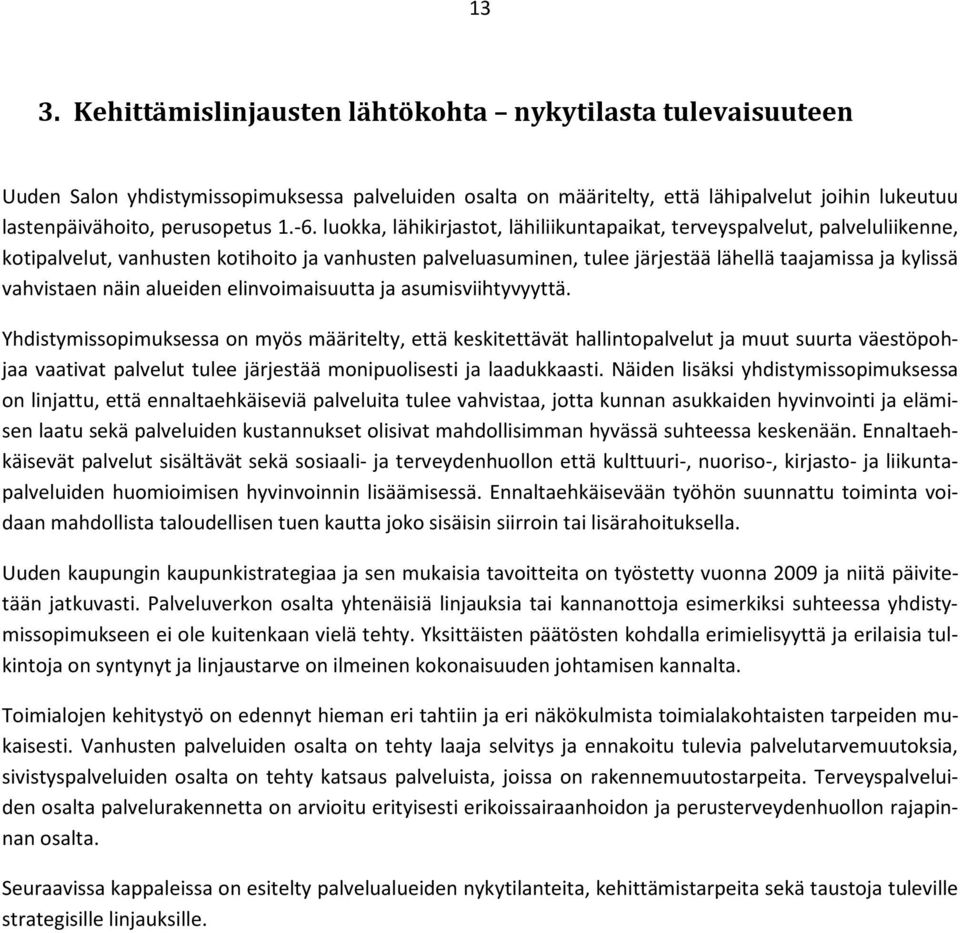 13

3. Kehittämislinjausten lähtökohta – nykytilasta tulevaisuuteen

Uuden Salon yhdistymissopimuksessa palveluiden osalta on määritelty, että lähipalvelut joihin lukeutuu lastenpäivähoito, perusopetus 1.-6. luokka, lähikirjastot, lähiliikuntapaikat, terveyspalvelut, palveluliikenne, kotipalvelut, vanhusten kotihoito ja vanhusten palveluasuminen, tulee järjestää lähellä taajamissa ja kylissä vahvistaen näin alueiden elinvoimaisuutta ja asumisviihtyvyyttä.

Yhdistymissopimuksessa on myös määritelty, että keskitettävät hallintopalvelut ja muut suurta väestöpohjaa vaativat palvelut tulee järjestää monipuolisesti ja laadukkaasti. Näiden lisäksi yhdistymissopimuksessa on linjattu, että ennaltaehkäiseviä palveluita tulee vahvistaa, jotta kunnan asukkaiden hyvinvointi ja elämisen laatu sekä palveluiden kustannukset olisivat mahdollisimman hyvässä suhteessa keskenään. Ennaltaehkäisevät palvelut sisältävät sekä sosiaali- ja terveydenhuollon että kulttuuri-, nuoriso-, kirjasto- ja liikuntapalveluiden huomioimisen hyvinvoinnin lisäämisessä. Ennaltaehkäisevään työhön suunnattu toiminta voidaan mahdollista taloudellisen tuen kautta joko sisäisin siirroin tai lisärahoituksella.

Uuden kaupungin kaupunkistrategiaa ja sen mukaisia tavoitteita on työstetty vuonna 2009 ja niitä päivitetään jatkuvasti. Palveluverkon osalta yhtenäisiä linjauksia tai kannanottoja esimerkiksi suhteessa yhdistymissopimukseen ei ole kuitenkaan vielä tehty. Yksittäisten päätösten kohdalla erimielisyyttä ja erilaisia tulkintoja on syntynyt ja linjaustarve on ilmeinen kokonaisuuden johtamisen kannalta.

Toimialojen kehitystyö on edennyt hieman eri tahtiin ja eri näkökulmista toimialakohtaisten tarpeiden mukaisesti. Vanhusten palveluiden osalta on tehty laaja selvitys ja ennakoitu tulevia palvelutarvemuutoksia, sivistyspalveluiden osalta on tehty katsaus palveluista, joissa on rakennemuutostarpeita. Terveyspalveluiden osalta palvelurakennetta on arvioitu erityisesti erikoissairaanhoidon ja perusterveydenhuollon rajapinnan osalta.

Seuraavissa kappaleissa on esitelty palvelualueiden nykytilanteita, kehittämistarpeita sekä taustoja tuleville strategisille linjauksille.